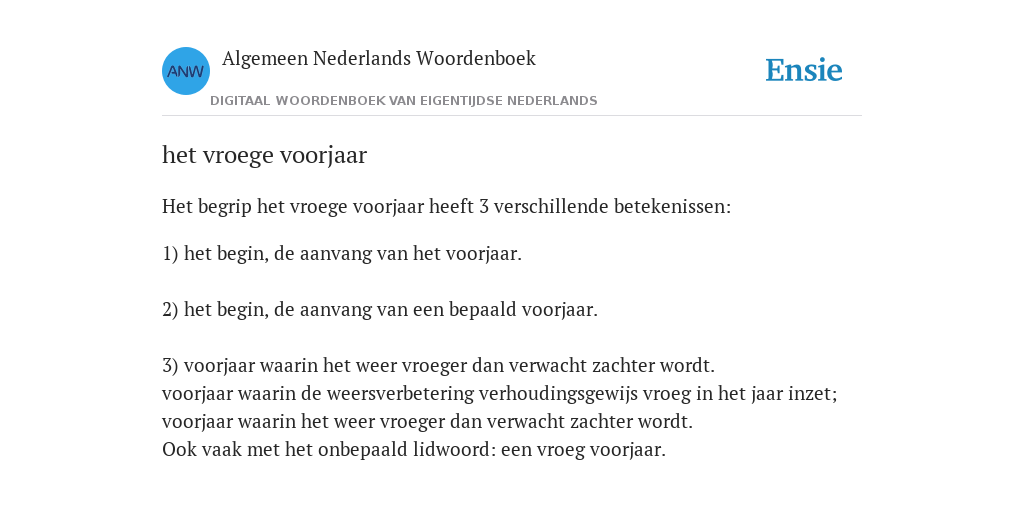 ANW

Algemeen Nederlands Woordenboek

DIGITAAL WOORDENBOEK VAN EIGENTIJDSE NEDERLANDS

Ensie

het vroege voorjaar

Het begrip het vroege voorjaar heeft 3 verschillende betekenissen:

1) het begin, de aanvang van het voorjaar.

2) het begin, de aanvang van een bepaald voorjaar.

3) voorjaar waarin het weer vroeger dan verwacht zachter wordt.
voorjaar waarin de weersverbetering verhoudingsgewijs vroeg in het jaar inzet; voorjaar waarin het weer vroeger dan verwacht zachter wordt.
Ook vaak met het onbepaald lidwoord: een vroeg voorjaar.